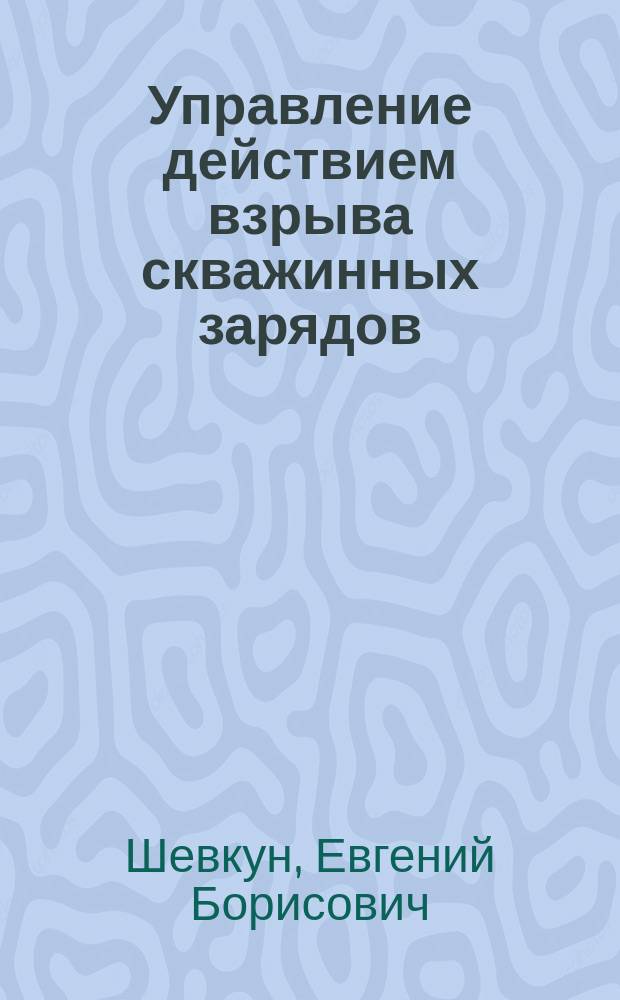 Управление действием взрыва скважинных зарядов

Шевкун, Евгений Борисович